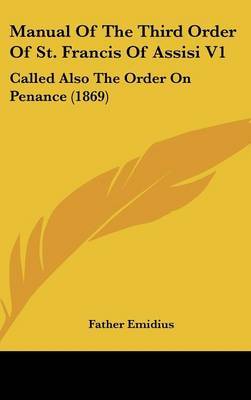 Manual Of The Third Order Of St. Francis Of Assisi V1

Called Also The Order On Penance (1869)

Father Emidius